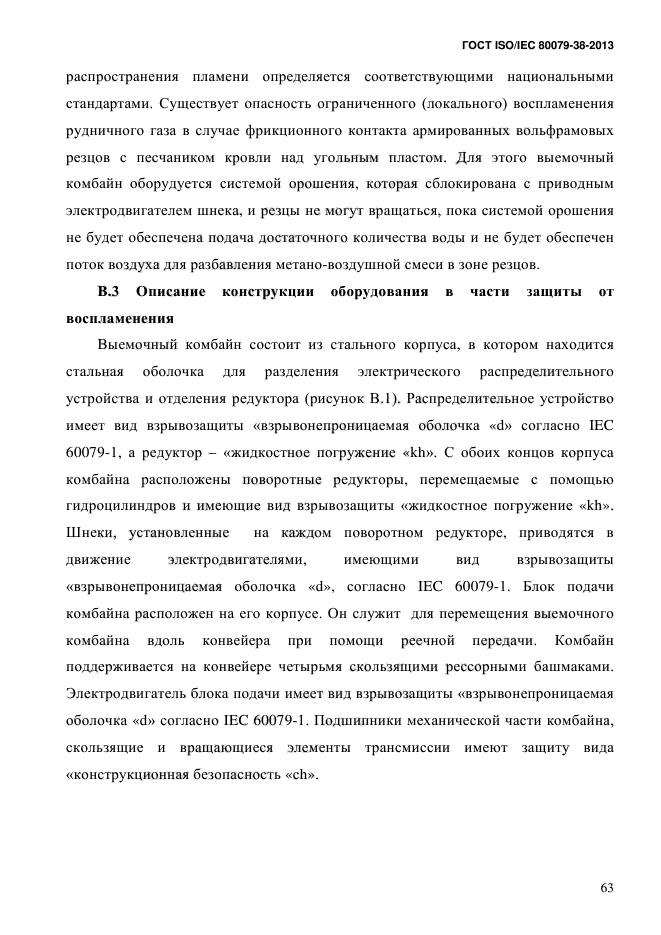 ГОСТ ISO/IEC 80079-38-2013

распространения пламени определяется соответствующими национальными стандартами. Существует опасность ограниченного (локального) воспламенения рудничного газа в случае фрикционного контакта армированных вольфрамовых резцов с песчаником кровли над угольным пластом. Для этого выемочный комбайн оборудуется системой орошения, которая сблокирована с приводным электродвигателем шнека, и резцы не могут вращаться, пока системой орошения не будет обеспечена подача достаточного количества воды и не будет обеспечен поток воздуха для разбавления метано-воздушной смеси в зоне резцов.

В.3 Описание конструкции оборудования в части защиты от воспламенения

Выемочный комбайн состоит из стального корпуса, в котором находится стальная оболочка для разделения электрического распределительного устройства и отделения редуктора (рисунок В.1). Распределительное устройство имеет вид взрывозащиты «взрывонепроницаемая оболочка «d» согласно IEC 60079-1, а редуктор – «жидкостное погружение «kh». С обоих концов корпуса комбайна расположены поворотные редукторы, перемещаемые с помощью гидроцилиндров и имеющие вид взрывозащиты «жидкостное погружение «kh». Шнеки, установленные на каждом поворотном редукторе, приводятся в движение электродвигателями, имеющими вид взрывозащиты «взрывонепроницаемая оболочка «d», согласно IEC 60079-1. Блок подачи комбайна расположен на его корпусе. Он служит для перемещения выемочного комбайна вдоль конвейера при помощи реечной передачи. Комбайн поддерживается на конвейере четырьмя скользящими рессорными башмаками. Электродвигатель блока подачи имеет вид взрывозащиты «взрывонепроницаемая оболочка «d» согласно IEC 60079-1. Подшипники механической части комбайна, скользящие и вращающиеся элементы трансмиссии имеют защиту вида «конструкционная безопасность «ch».

63